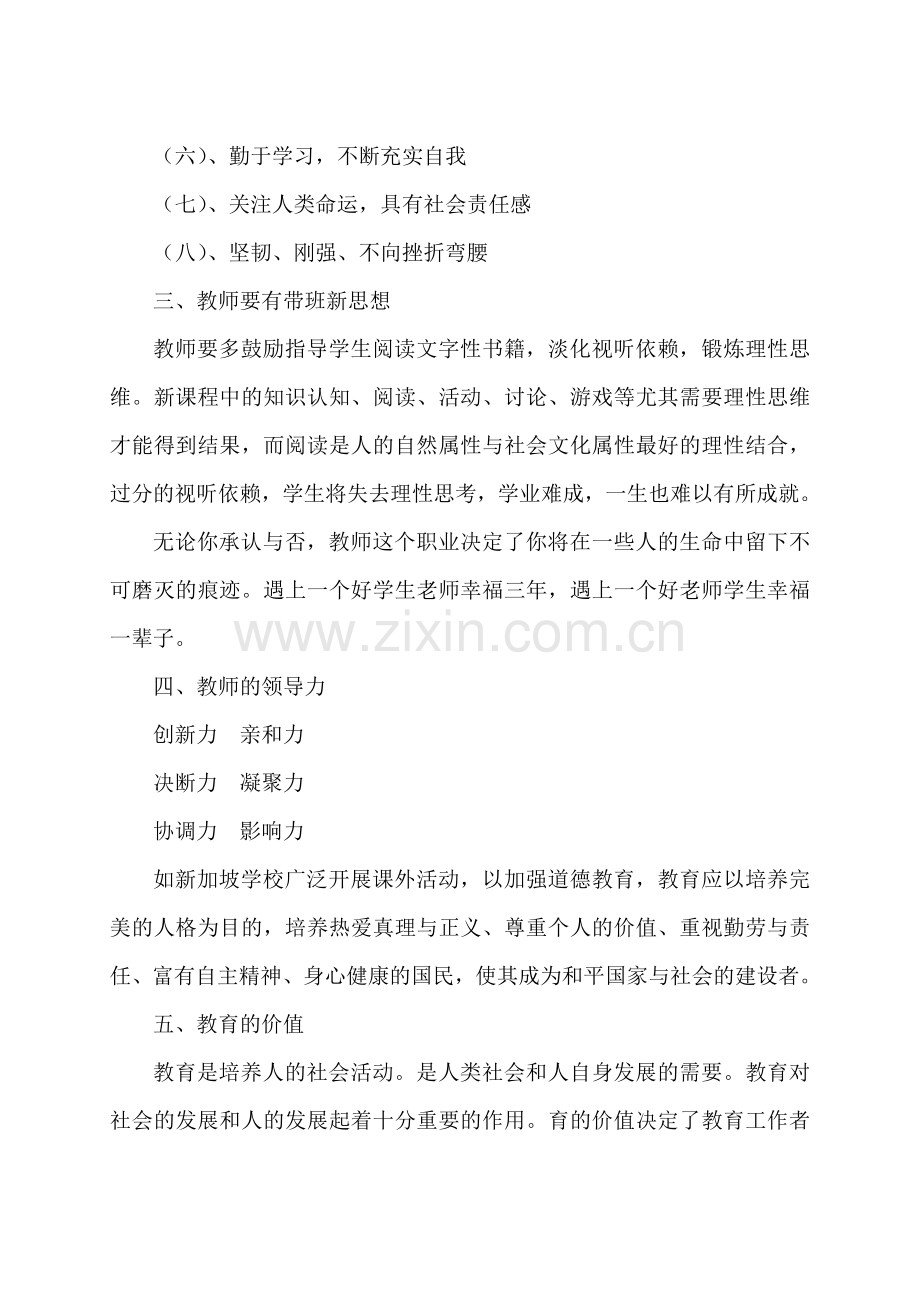 （六）、勤于学习，不断充实自我

（七）、关注人类命运，具有社会责任感

（八）、坚韧、刚强、不向挫折弯腰

三、教师要有带班新思想

教师要多鼓励指导学生阅读文字性书籍，淡化视听依赖，锻炼理性思维。新课程中的知识认知、阅读、活动、讨论、游戏等尤其需要理性思维才能得到结果，而阅读是人的自然属性与社会文化属性最好的理性结合，过分的视听依赖，学生将失去理性思考，学业难成，一生也难以有所成就。

无论你承认与否，教师这个职业决定了你将在一些人的生命中留下不可磨灭的痕迹。遇上一个好学生老师幸福三年，遇上一个好老师学生幸福一辈子。

www.zixin.com.cn

四、教师的领导力

创新力　亲和力

决断力　凝聚力

协调力　影响力

如新加坡学校广泛开展课外活动，以加强道德教育，教育应以培养完美的人格为目的，培养热爱真理与正义、尊重个人的价值、重视勤劳与责任、富有自主精神、身心健康的国民，使其成为和平国家与社会的建设者。

五、教育的价值

教育是培养人的社会活动。是人类社会和人自身发展的需要。教育对社会的发展和人的发展起着十分重要的作用。育的价值决定了教育工作者